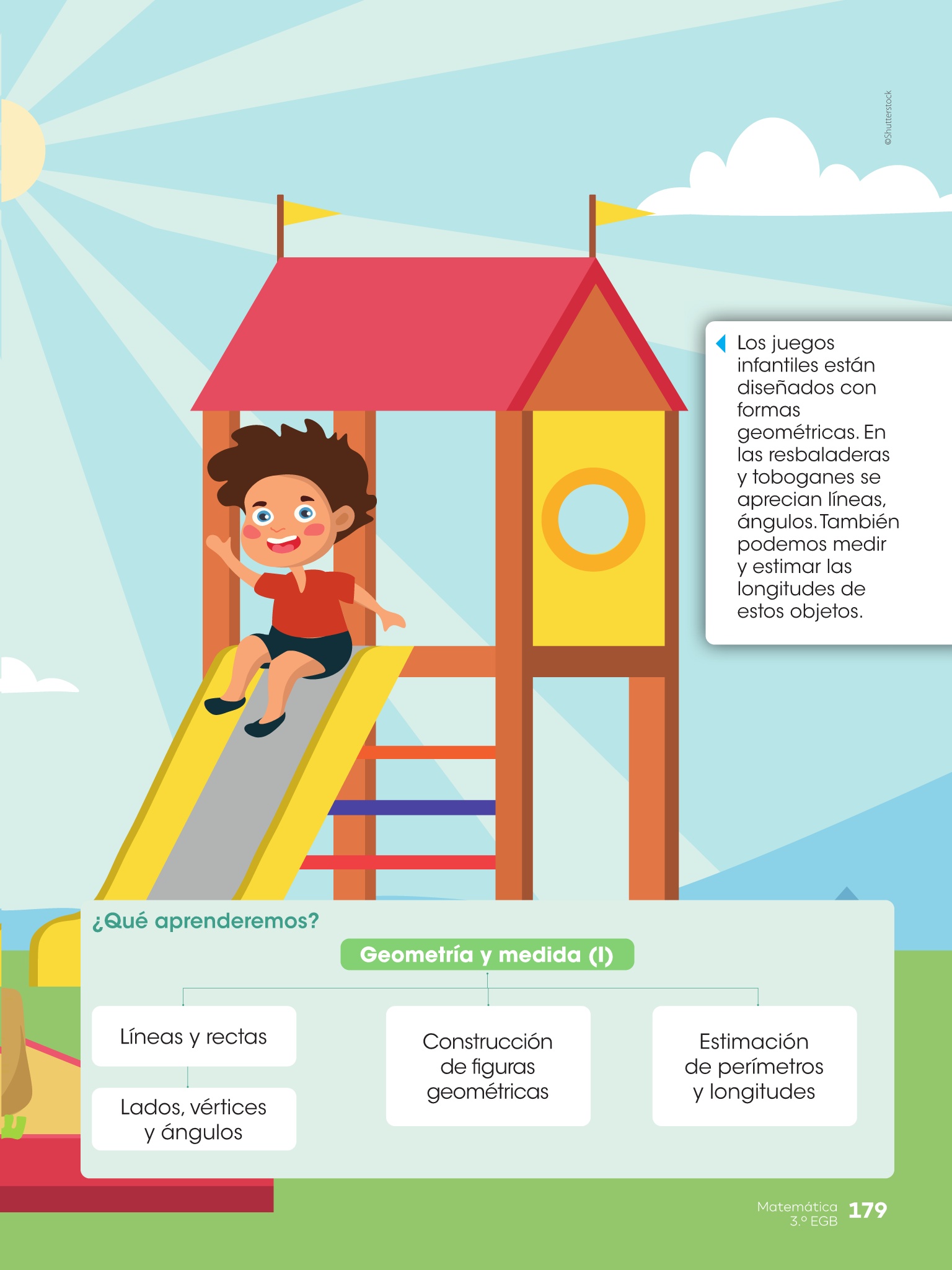 ©Shutterstock

Los juegos infantiles están diseñados con formas geométricas. En las resbaladeras y toboganes se aprecian líneas, ángulos. También podemos medir y estimar las longitudes de estos objetos.

¿Qué aprenderemos?

Geometría y medida (I)

Líneas y rectas

Lados, vértices y ángulos

Construcción de figuras geométricas

Estimación de perímetros y longitudes

Matemática
3.º EGB
179